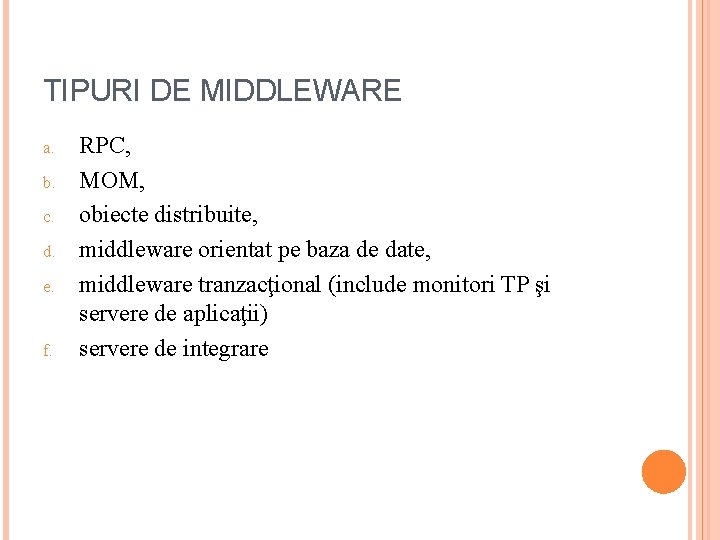 TIPURI DE MIDDLEWARE

a. RPC,
b. MOM,
c. obiecte distribuite,
d. middleware orientat pe baza de date,
e. middleware tranzacţional (include monitori TP şi servere de aplicaţii)
f. servere de integrare